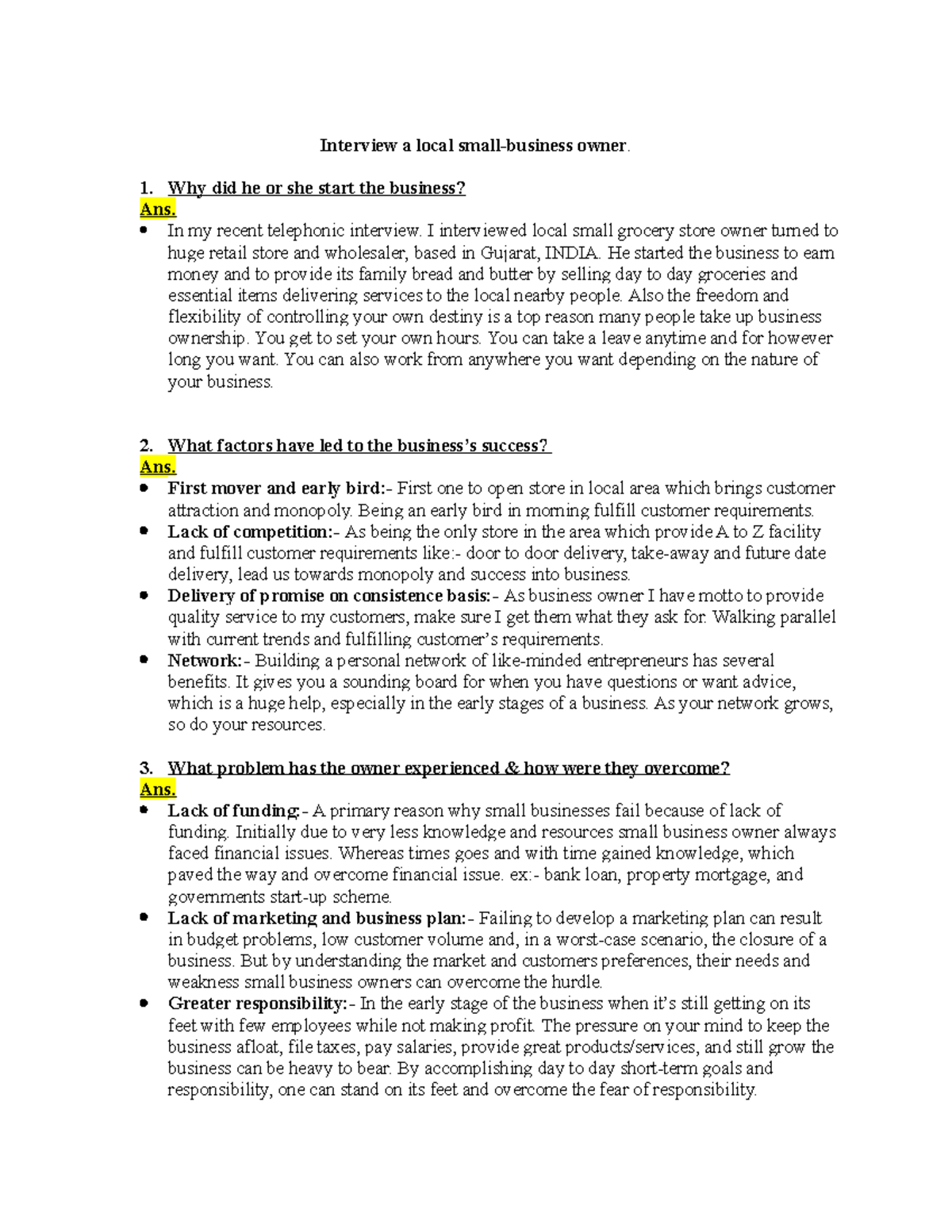 Interview a local small-business owner.

1. Why did he or she start the business?
Ans.
• In my recent telephonic interview. I interviewed local small grocery store owner turned to huge retail store and wholesaler, based in Gujarat, INDIA. He started the business to earn money and to provide its family bread and butter by selling day to day groceries and essential items delivering services to the local nearby people. Also the freedom and flexibility of controlling your own destiny is a top reason many people take up business ownership. You get to set your own hours. You can take a leave anytime and for however long you want. You can also work from anywhere you want depending on the nature of your business.

2. What factors have led to the business's success?
Ans.
• First mover and early bird:- First one to open store in local area which brings customer attraction and monopoly. Being an early bird in morning fulfill customer requirements.
• Lack of competition:- As being the only store in the area which provide A to Z facility and fulfill customer requirements like:- door to door delivery, take-away and future date delivery, lead us towards monopoly and success into business.
• Delivery of promise on consistence basis:- As business owner I have motto to provide quality service to my customers, make sure I get them what they ask for. Walking parallel with current trends and fulfilling customer's requirements.
• Network:- Building a personal network of like-minded entrepreneurs has several benefits. It gives you a sounding board for when you have questions or want advice, which is a huge help, especially in the early stages of a business. As your network grows, so do your resources.

3. What problem has the owner experienced & how were they overcome?
Ans.
• Lack of funding:- A primary reason why small businesses fail because of lack of funding. Initially due to very less knowledge and resources small business owner always faced financial issues. Whereas times goes and with time gained knowledge, which paved the way and overcome financial issue. ex:- bank loan, property mortgage, and governments start-up scheme.
• Lack of marketing and business plan:- Failing to develop a marketing plan can result in budget problems, low customer volume and, in a worst-case scenario, the closure of a business. But by understanding the market and customers preferences, their needs and weakness small business owners can overcome the hurdle.
• Greater responsibility:- In the early stage of the business when it's still getting on its feet with few employees while not making profit. The pressure on your mind to keep the business afloat, file taxes, pay salaries, provide great products/services, and still grow the business can be heavy to bear. By accomplishing day to day short-term goals and responsibility, one can stand on its feet and overcome the fear of responsibility.